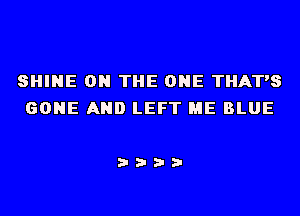 SHINE ON THE ONE THAT'S
GONE AND LEFT ME BLUE

> > > >